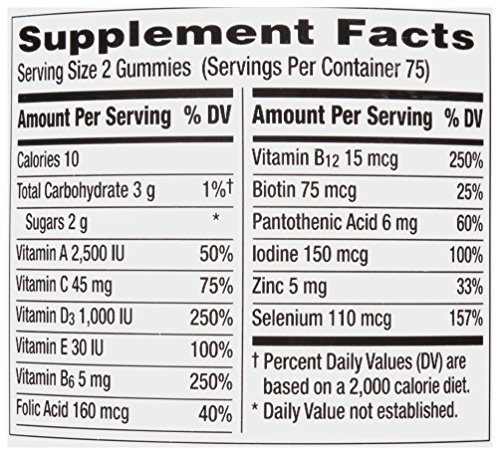 Supplement Facts

Serving Size 2 Gummies (Servings Per Container 75)

| Amount Per Serving | % DV |
|---|---|
| Calories 10 | |
| Total Carbohydrate 3 g | 1%† |
| Sugars 2 g | * |
| Vitamin A 2,500 IU | 50% |
| Vitamin C 45 mg | 75% |
| Vitamin $D_3$ 1,000 IU | 250% |
| Vitamin E 30 IU | 100% |
| Vitamin $B_6$ 5 mg | 250% |
| Folic Acid 160 mcg | 40% |

| Amount Per Serving | % DV |
|---|---|
| Vitamin $B_{12}$ 15 mcg | 250% |
| Biotin 75 mcg | 25% |
| Pantothenic Acid 6 mg | 60% |
| Iodine 150 mcg | 100% |
| Zinc 5 mg | 33% |
| Selenium 110 mcg | 157% |

† Percent Daily Values (DV) are based on a 2,000 calorie diet.
* Daily Value not established.